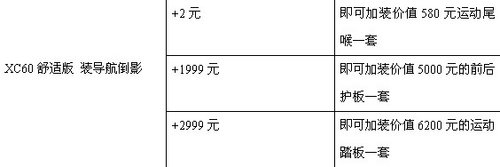 | XC60 舒适版 装导航倒影 | +2 元 | 即可加装价值 580 元运动尾喉一套 |
|---|---|---|
| | +1999 元 | 即可加装价值 5000 元的前后护板一套 |
| | +2999 元 | 即可加装价值 6200 元的运动踏板一套 |